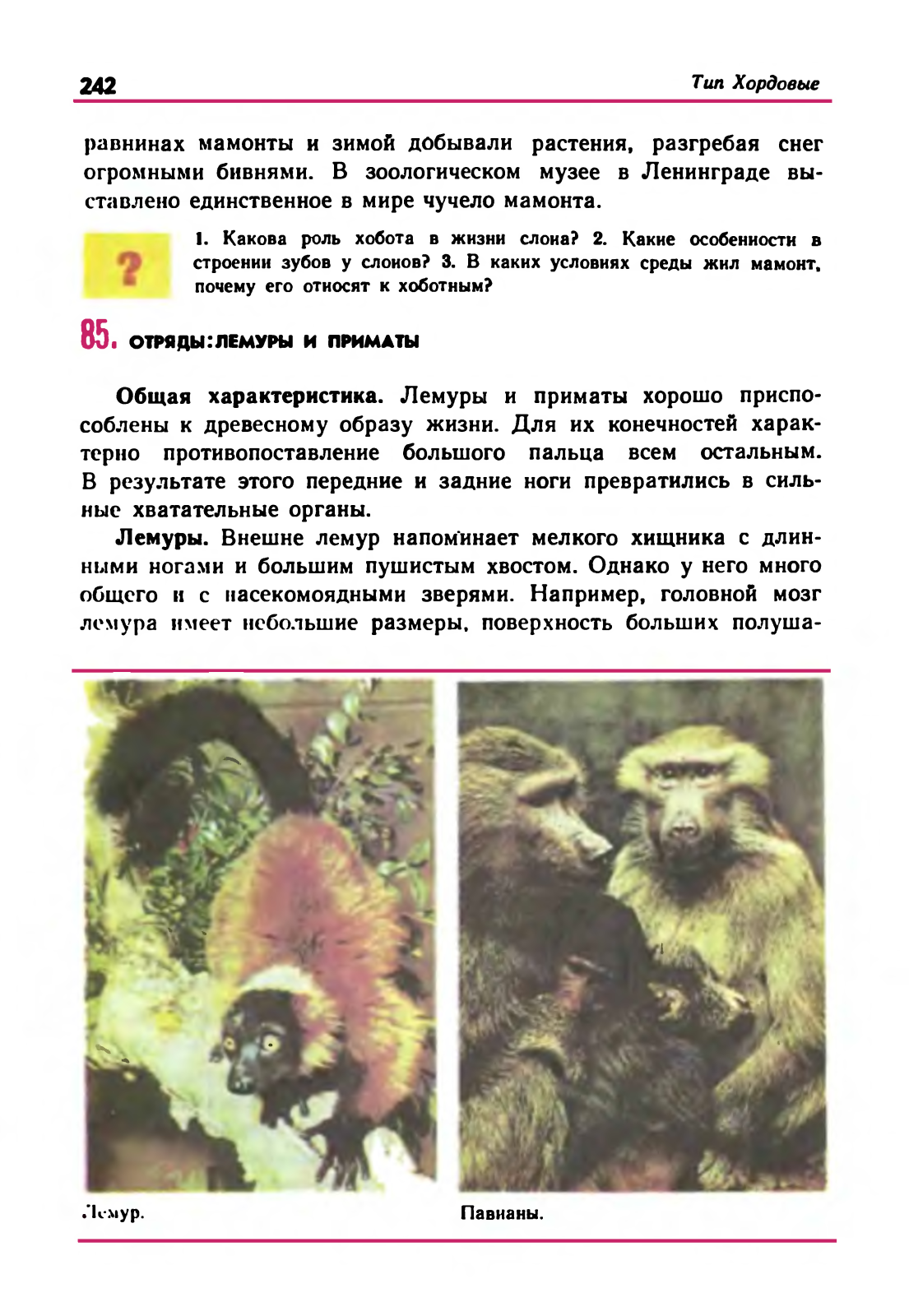 242

Тип Хордовые

равнинах мамонты и зимой добывали растения, разгребая снег огромными бивнями. В зоологическом музее в Ленинграде выставлено единственное в мире чучело мамонта.

?

1. Какова роль хобота в жизни слона? 2. Какие особенности в строении зубов у слонов? 3. В каких условиях среды жил мамонт, почему его относят к хоботным?

85. ОТРЯДЫ: ЛЕМУРЫ И ПРИМАТЫ

Общая характеристика. Лемуры и приматы хорошо приспособлены к древесному образу жизни. Для их конечностей характерно противопоставление большого пальца всем остальным. В результате этого передние и задние ноги превратились в сильные хватательные органы.

Лемуры. Внешне лемур напоминает мелкого хищника с длинными ногами и большим пушистым хвостом. Однако у него много общего и с насекомоядными зверями. Например, головной мозг лемура имеет небольшие размеры, поверхность больших полуша-

Лемур.

Павианы.